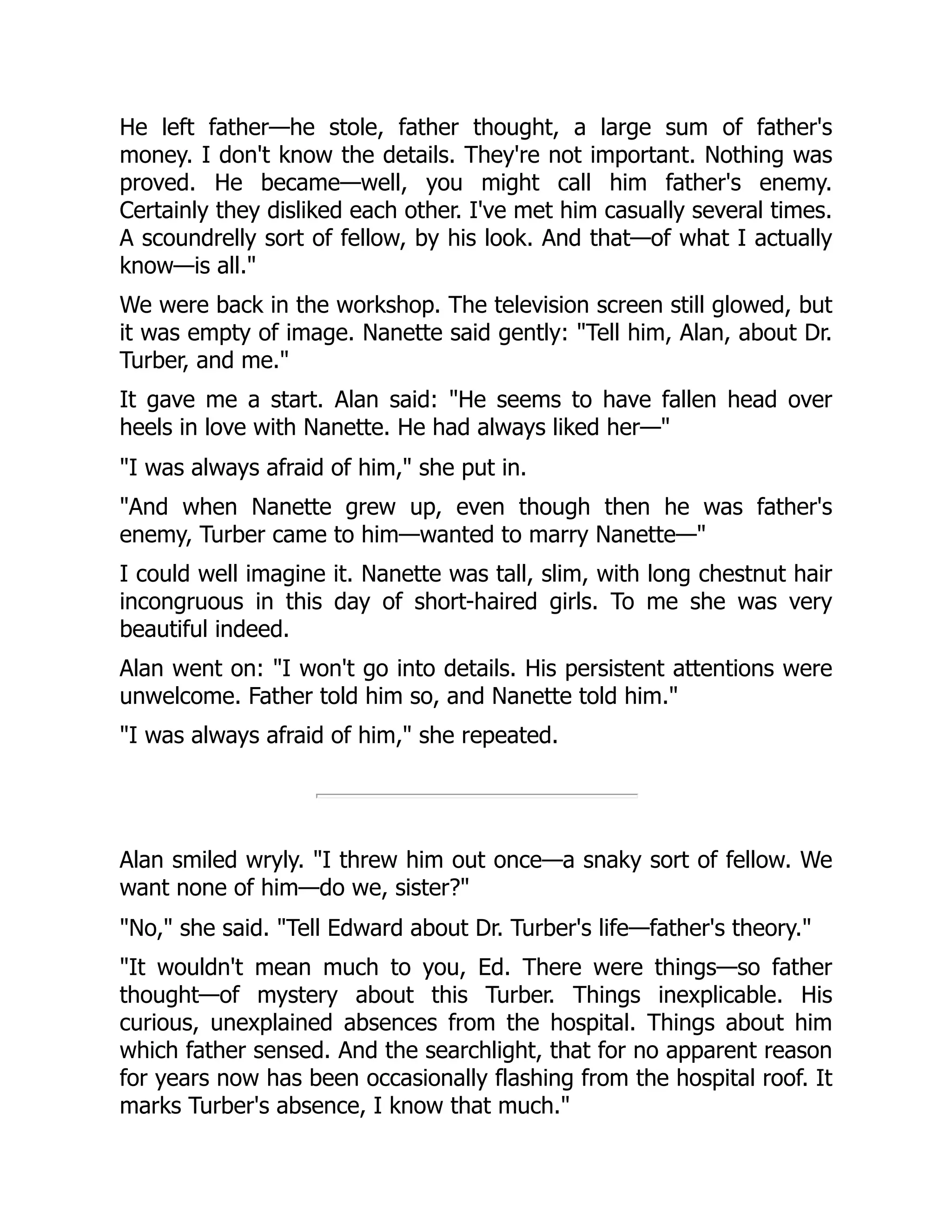 He left father—he stole, father thought, a large sum of father's money. I don't know the details. They're not important. Nothing was proved. He became—well, you might call him father's enemy. Certainly they disliked each other. I've met him casually several times. A scoundrelly sort of fellow, by his look. And that—of what I actually know—is all."

We were back in the workshop. The television screen still glowed, but it was empty of image. Nanette said gently: "Tell him, Alan, about Dr. Turber, and me."

It gave me a start. Alan said: "He seems to have fallen head over heels in love with Nanette. He had always liked her—"

"I was always afraid of him," she put in.

"And when Nanette grew up, even though then he was father's enemy, Turber came to him—wanted to marry Nanette—"

I could well imagine it. Nanette was tall, slim, with long chestnut hair incongruous in this day of short-haired girls. To me she was very beautiful indeed.

Alan went on: "I won't go into details. His persistent attentions were unwelcome. Father told him so, and Nanette told him."

"I was always afraid of him," she repeated.

Alan smiled wryly. "I threw him out once—a snaky sort of fellow. We want none of him—do we, sister?"

"No," she said. "Tell Edward about Dr. Turber's life—father's theory."

"It wouldn't mean much to you, Ed. There were things—so father thought—of mystery about this Turber. Things inexplicable. His curious, unexplained absences from the hospital. Things about him which father sensed. And the searchlight, that for no apparent reason for years now has been occasionally flashing from the hospital roof. It marks Turber's absence, I know that much."